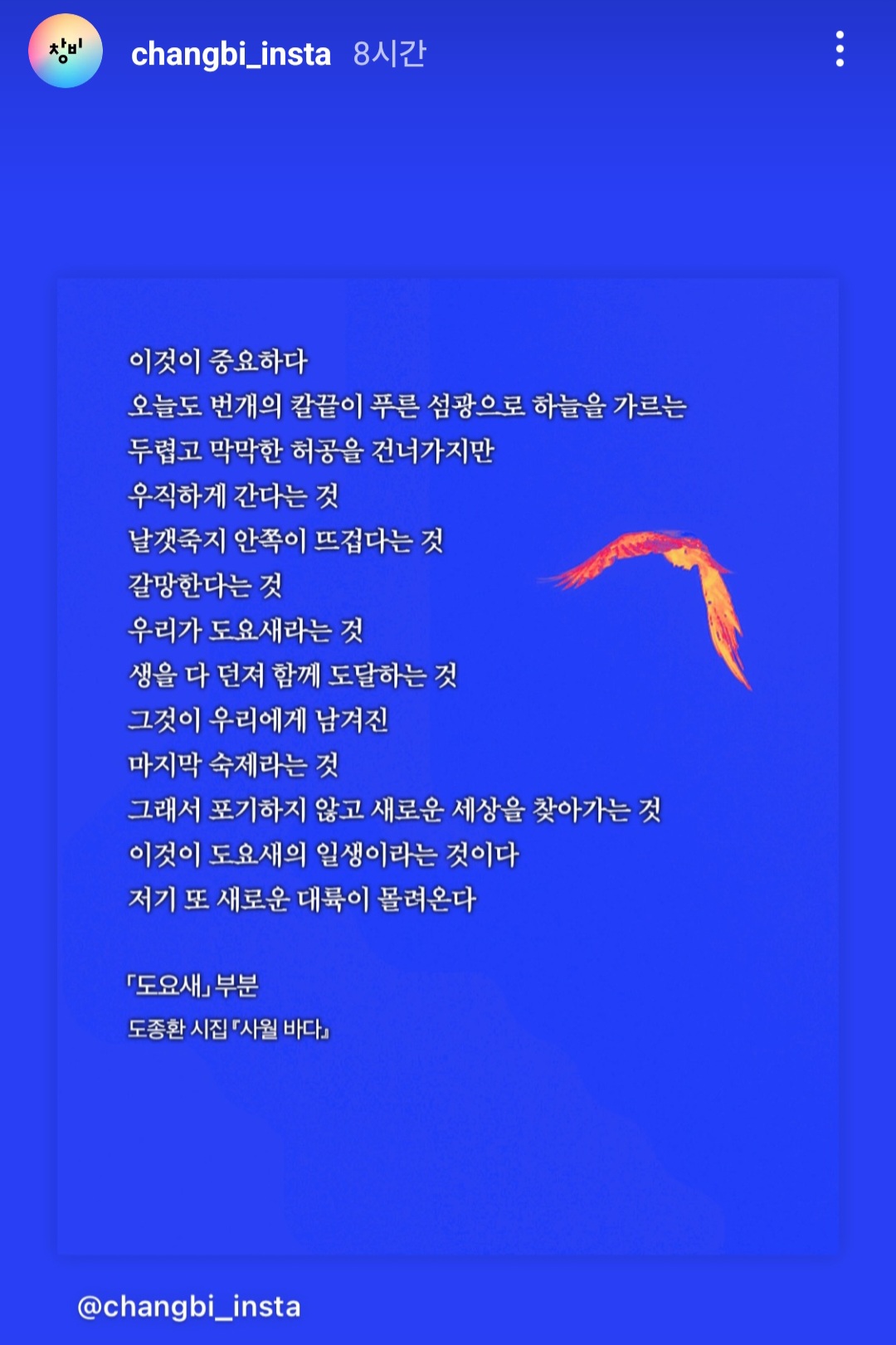 창비

changbi_insta 8시간

이것이 중요하다
오늘도 번개의 칼끝이 푸른 섬광으로 하늘을 가르는
두렵고 막막한 허공을 건너가지만
우직하게 간다는 것
날갯죽지 안쪽이 뜨겁다는 것
갈망한다는 것
우리가 도요새라는 것
생을 다 던져 함께 도달하는 것
그것이 우리에게 남겨진
마지막 숙제라는 것
그래서 포기하지 않고 새로운 세상을 찾아가는 것
이것이 도요새의 일생이라는 것이다
저기 또 새로운 대륙이 몰려온다

「도요새」 부분
도종환 시집 『사월 바다』

@changbi_insta